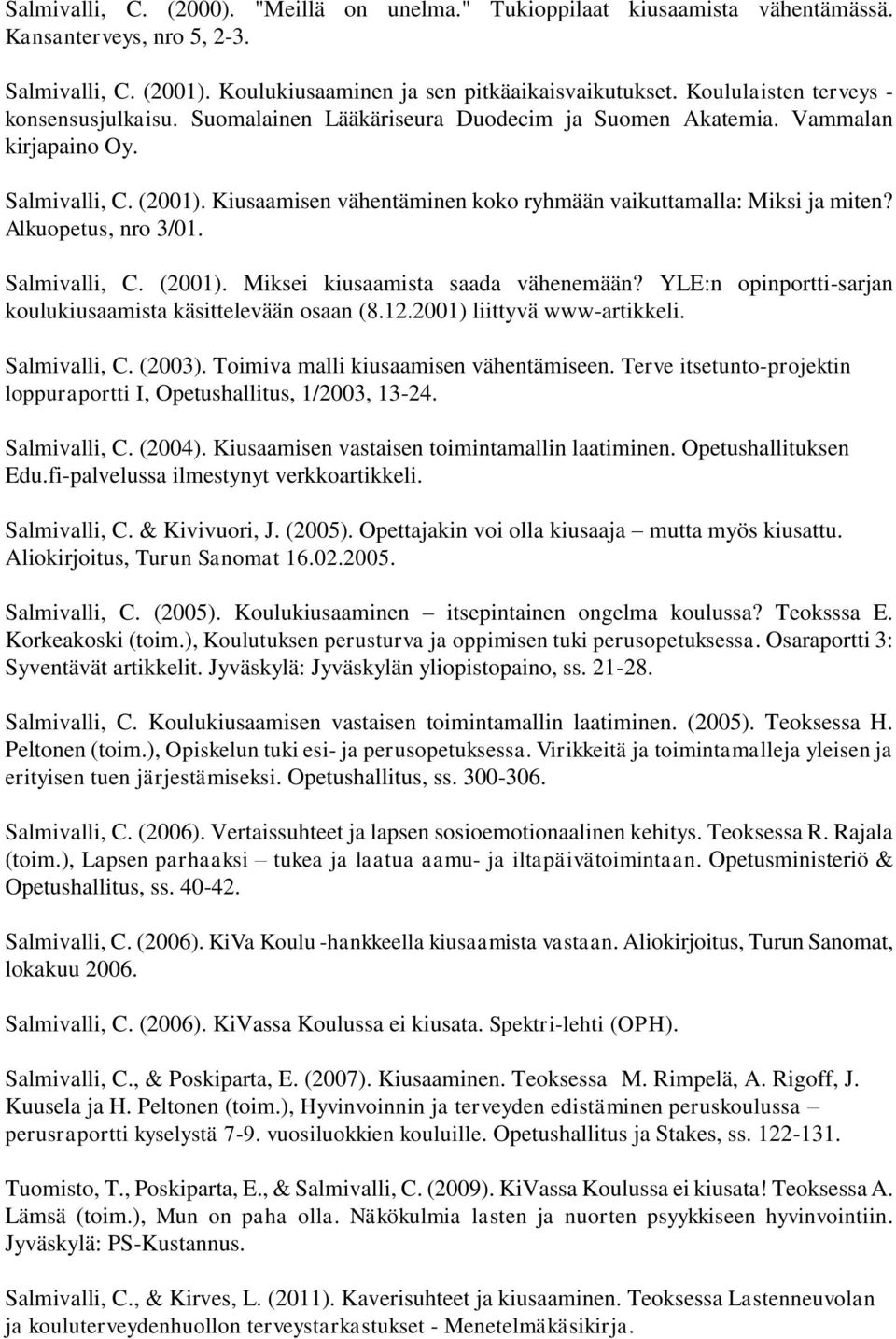 Salmivalli, C. (2000). "Meillä on unelma." Tukioppilaat kiusaamista vähentämässä. Kansanterveys, nro 5, 2-3.

Salmivalli, C. (2001). Koulukiusaaminen ja sen pitkäaikaisvaikutukset. Koululaisten terveys - konsensusjulkaisu. Suomalainen Lääkäriseura Duodecim ja Suomen Akatemia. Vammalan kirjapaino Oy.

Salmivalli, C. (2001). Kiusaamisen vähentäminen koko ryhmään vaikuttamalla: Miksi ja miten? Alkuopetus, nro 3/01.

Salmivalli, C. (2001). Miksei kiusaamista saada vähenemään? YLE:n opinportti-sarjan koulukiusaamista käsittelevään osaan (8.12.2001) liittyvä www-artikkeli.

Salmivalli, C. (2003). Toimiva malli kiusaamisen vähentämiseen. Terve itsetunto-projektin loppuraportti I, Opetushallitus, 1/2003, 13-24.

Salmivalli, C. (2004). Kiusaamisen vastaisen toimintamallin laatiminen. Opetushallituksen Edu.fi-palvelussa ilmestynyt verkkoartikkeli.

Salmivalli, C. & Kivivuori, J. (2005). Opettajakin voi olla kiusaaja – mutta myös kiusattu. Aliokirjoitus, Turun Sanomat 16.02.2005.

Salmivalli, C. (2005). Koulukiusaaminen – itsepintainen ongelma koulussa? Teoksssa E. Korkeakoski (toim.), Koulutuksen perusturva ja oppimisen tuki perusopetuksessa. Osaraportti 3: Syventävät artikkelit. Jyväskylä: Jyväskylän yliopistopaino, ss. 21-28.

Salmivalli, C. Koulukiusaamisen vastaisen toimintamallin laatiminen. (2005). Teoksessa H. Peltonen (toim.), Opiskelun tuki esi- ja perusopetuksessa. Virikkeitä ja toimintamalleja yleisen ja erityisen tuen järjestämiseksi. Opetushallitus, ss. 300-306.

Salmivalli, C. (2006). Vertaissuhteet ja lapsen sosioemotionaalinen kehitys. Teoksessa R. Rajala (toim.), Lapsen parhaaksi – tukea ja laatua aamu- ja iltapäivätoimintaan. Opetusministeriö & Opetushallitus, ss. 40-42.

Salmivalli, C. (2006). KiVa Koulu -hankkeella kiusaamista vastaan. Aliokirjoitus, Turun Sanomat, lokakuu 2006.

Salmivalli, C. (2006). KiVassa Koulussa ei kiusata. Spektri-lehti (OPH).

Salmivalli, C., & Poskiparta, E. (2007). Kiusaaminen. Teoksessa M. Rimpelä, A. Rigoff, J. Kuusela ja H. Peltonen (toim.), Hyvinvoinnin ja terveyden edistäminen peruskoulussa – perusraportti kyselystä 7-9. vuosiluokkien kouluille. Opetushallitus ja Stakes, ss. 122-131.

Tuomisto, T., Poskiparta, E., & Salmivalli, C. (2009). KiVassa Koulussa ei kiusata! Teoksessa A. Lämsä (toim.), Mun on paha olla. Näkökulmia lasten ja nuorten psyykkiseen hyvinvointiin. Jyväskylä: PS-Kustannus.

Salmivalli, C., & Kirves, L. (2011). Kaverisuhteet ja kiusaaminen. Teoksessa Lastenneuvolan ja kouluterveydenhuollon terveystarkastukset - Menetelmäkäsikirja.